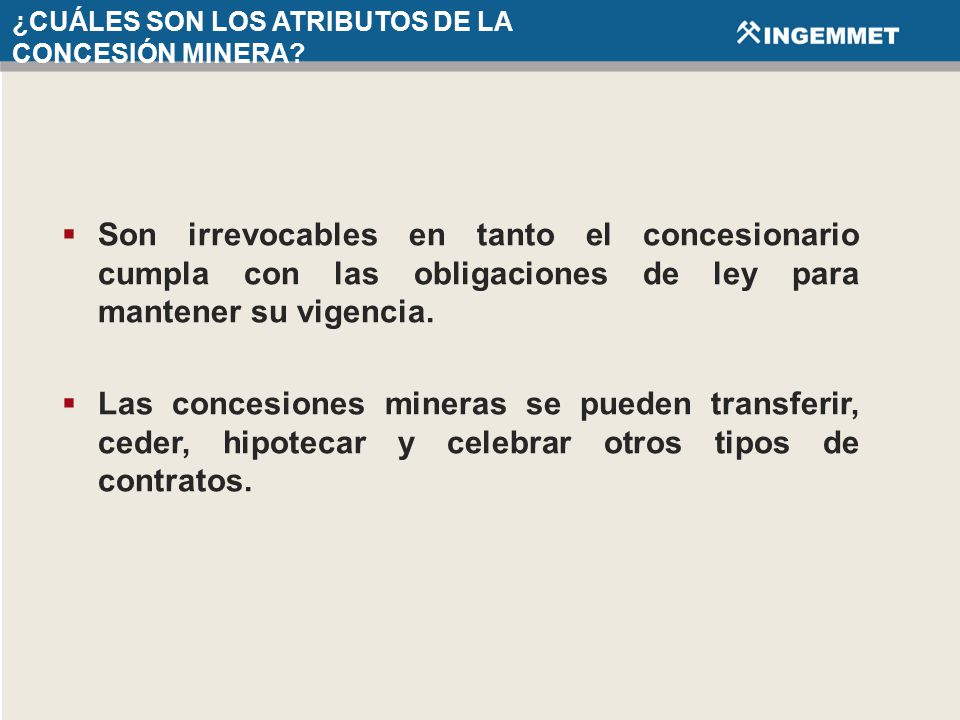 ¿CUÁLES SON LOS ATRIBUTOS DE LA CONCESIÓN MINERA?

INGEMMET

▪ Son irrevocables en tanto el concesionario cumpla con las obligaciones de ley para mantener su vigencia.

▪ Las concesiones mineras se pueden transferir, ceder, hipotecar y celebrar otros tipos de contratos.